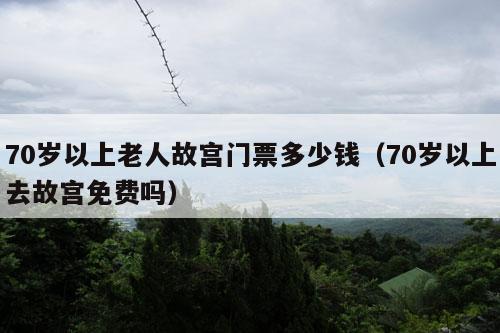 70岁以上老人故宫门票多少钱（70岁以上去故宫免费吗）